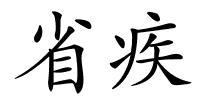 省疾